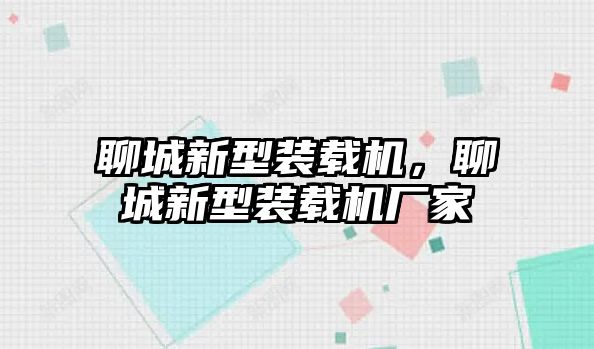 聊城新型装载机，聊城新型装载机厂家